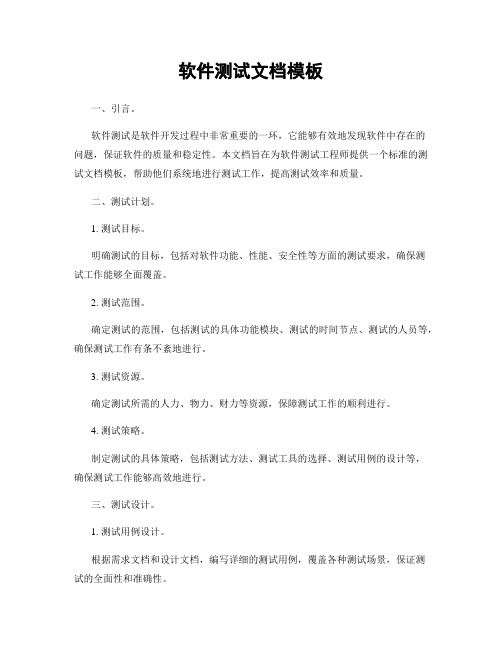 软件测试文档模板

一、引言。

软件测试是软件开发过程中非常重要的一环，它能够有效地发现软件中存在的问题，保证软件的质量和稳定性。本文档旨在为软件测试工程师提供一个标准的测试文档模板，帮助他们系统地进行测试工作，提高测试效率和质量。

二、测试计划。

1. 测试目标。

明确测试的目标，包括对软件功能、性能、安全性等方面的测试要求，确保测试工作能够全面覆盖。

2. 测试范围。

确定测试的范围，包括测试的具体功能模块、测试的时间节点、测试的人员等，确保测试工作有条不紊地进行。

3. 测试资源。

确定测试所需的人力、物力、财力等资源，保障测试工作的顺利进行。

4. 测试策略。

制定测试的具体策略，包括测试方法、测试工具的选择、测试用例的设计等，确保测试工作能够高效地进行。

三、测试设计。

1. 测试用例设计。

根据需求文档和设计文档，编写详细的测试用例，覆盖各种测试场景，保证测试的全面性和准确性。